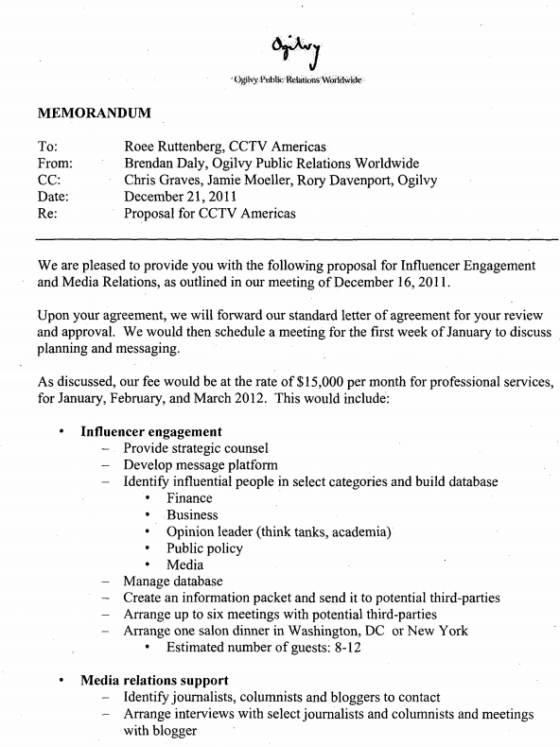 Ogilvy

Ogilvy Public Relations Worldwide

MEMORANDUM

To: Roee Ruttenberg, CCTV Americas
From: Brendan Daly, Ogilvy Public Relations Worldwide
CC: Chris Graves, Jamie Moeller, Rory Davenport, Ogilvy
Date: December 21, 2011
Re: Proposal for CCTV Americas

We are pleased to provide you with the following proposal for Influencer Engagement and Media Relations, as outlined in our meeting of December 16, 2011.

Upon your agreement, we will forward our standard letter of agreement for your review and approval. We would then schedule a meeting for the first week of January to discuss planning and messaging.

As discussed, our fee would be at the rate of $15,000 per month for professional services, for January, February, and March 2012. This would include:

• Influencer engagement
– Provide strategic counsel
– Develop message platform
– Identify influential people in select categories and build database
• Finance
• Business
• Opinion leader (think tanks, academia)
• Public policy
• Media
– Manage database
– Create an information packet and send it to potential third-parties
– Arrange up to six meetings with potential third-parties
– Arrange one salon dinner in Washington, DC or New York
• Estimated number of guests: 8-12

• Media relations support
– Identify journalists, columnists and bloggers to contact
– Arrange interviews with select journalists and columnists and meetings with blogger